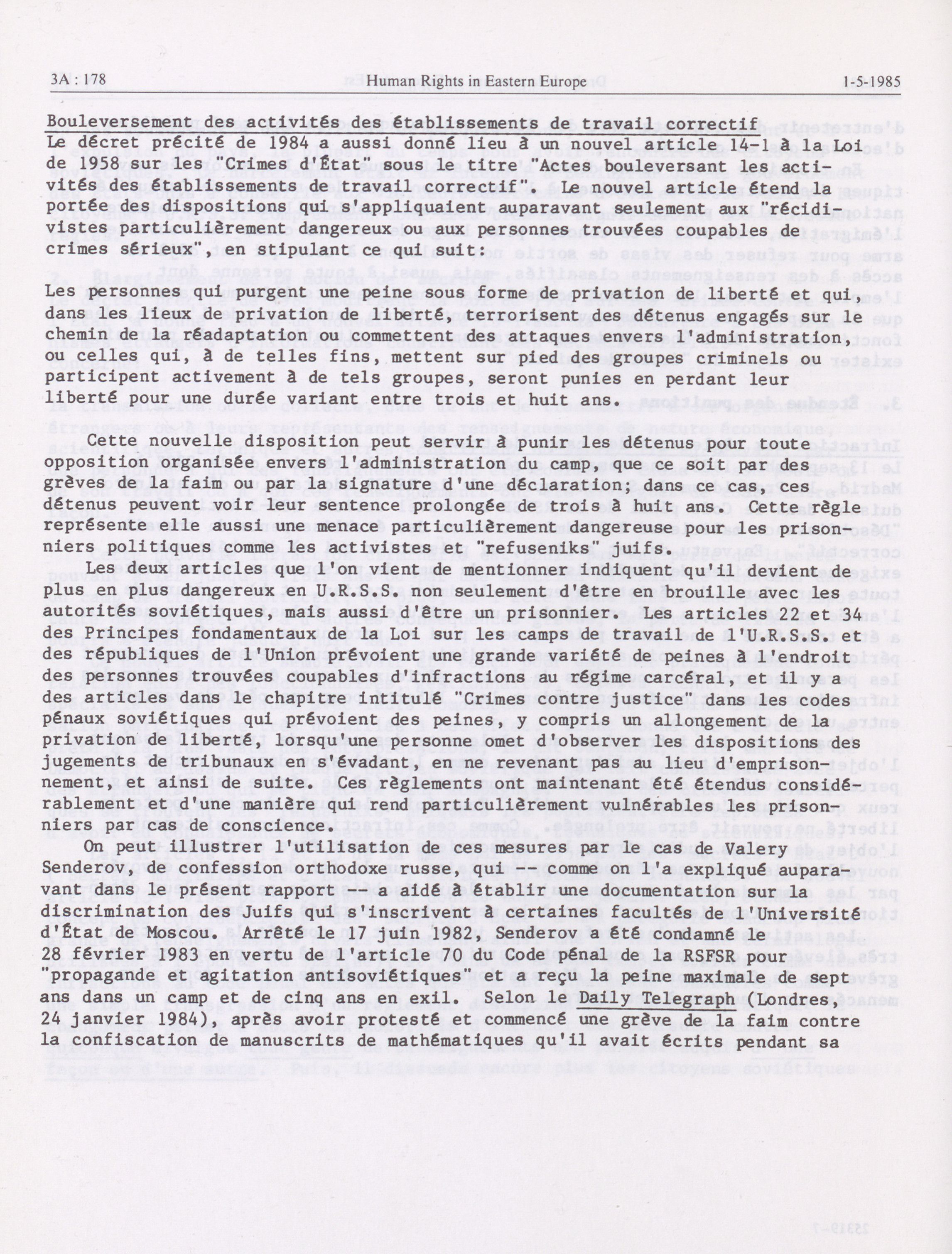 3A : 178 Human Rights in Eastern Europe 1-5-1985

Bouleversement des activités des établissements de travail correctif
Le décret précité de 1984 a aussi donné lieu à un nouvel article 14-1 à la Loi de 1958 sur les "Crimes d'État" sous le titre "Actes bouleversant les activités des établissements de travail correctif". Le nouvel article étend la portée des dispositions qui s'appliquaient auparavant seulement aux "récidivistes particulièrement dangereux ou aux personnes trouvées coupables de crimes sérieux", en stipulant ce qui suit:

Les personnes qui purgent une peine sous forme de privation de liberté et qui, dans les lieux de privation de liberté, terrorisent des détenus engagés sur le chemin de la réadaptation ou commettent des attaques envers l'administration, ou celles qui, à de telles fins, mettent sur pied des groupes criminels ou participent activement à de tels groupes, seront punies en perdant leur liberté pour une durée variant entre trois et huit ans.

Cette nouvelle disposition peut servir à punir les détenus pour toute opposition organisée envers l'administration du camp, que ce soit par des grèves de la faim ou par la signature d'une déclaration; dans ce cas, ces détenus peuvent voir leur sentence prolongée de trois à huit ans. Cette règle représente elle aussi une menace particulièrement dangereuse pour les prisonniers politiques comme les activistes et "refuseniks" juifs.

Les deux articles que l'on vient de mentionner indiquent qu'il devient de plus en plus dangereux en U.R.S.S. non seulement d'être en brouille avec les autorités soviétiques, mais aussi d'être un prisonnier. Les articles 22 et 34 des Principes fondamentaux de la Loi sur les camps de travail de l'U.R.S.S. et des républiques de l'Union prévoient une grande variété de peines à l'endroit des personnes trouvées coupables d'infractions au régime carcéral, et il y a des articles dans le chapitre intitulé "Crimes contre justice" dans les codes pénaux soviétiques qui prévoient des peines, y compris un allongement de la privation de liberté, lorsqu'une personne omet d'observer les dispositions des jugements de tribunaux en s'évadant, en ne revenant pas au lieu d'emprisonnement, et ainsi de suite. Ces règlements ont maintenant été étendus considérablement et d'une manière qui rend particulièrement vulnérables les prisonniers par cas de conscience.

On peut illustrer l'utilisation de ces mesures par le cas de Valery Senderov, de confession orthodoxe russe, qui -- comme on l'a expliqué auparavant dans le présent rapport -- a aidé à établir une documentation sur la discrimination des Juifs qui s'inscrivent à certaines facultés de l'Université d'État de Moscou. Arrêté le 17 juin 1982, Senderov a été condamné le 28 février 1983 en vertu de l'article 70 du Code pénal de la RSFSR pour "propagande et agitation antisoviétiques" et a reçu la peine maximale de sept ans dans un camp et de cinq ans en exil. Selon le Daily Telegraph (Londres, 24 janvier 1984), après avoir protesté et commencé une grève de la faim contre la confiscation de manuscrits de mathématiques qu'il avait écrits pendant sa